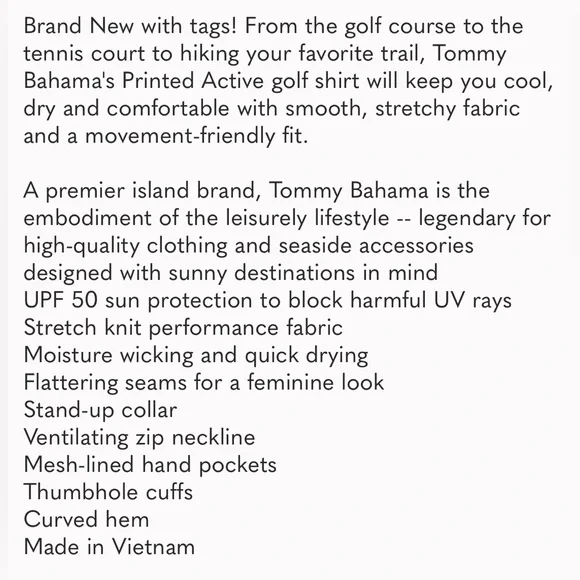 Brand New with tags! From the golf course to the tennis court to hiking your favorite trail, Tommy Bahama's Printed Active golf shirt will keep you cool, dry and comfortable with smooth, stretchy fabric and a movement-friendly fit.

A premier island brand, Tommy Bahama is the embodiment of the leisurely lifestyle -- legendary for high-quality clothing and seaside accessories designed with sunny destinations in mind
UPF 50 sun protection to block harmful UV rays
Stretch knit performance fabric
Moisture wicking and quick drying
Flattering seams for a feminine look
Stand-up collar
Ventilating zip neckline
Mesh-lined hand pockets
Thumbhole cuffs
Curved hem
Made in Vietnam